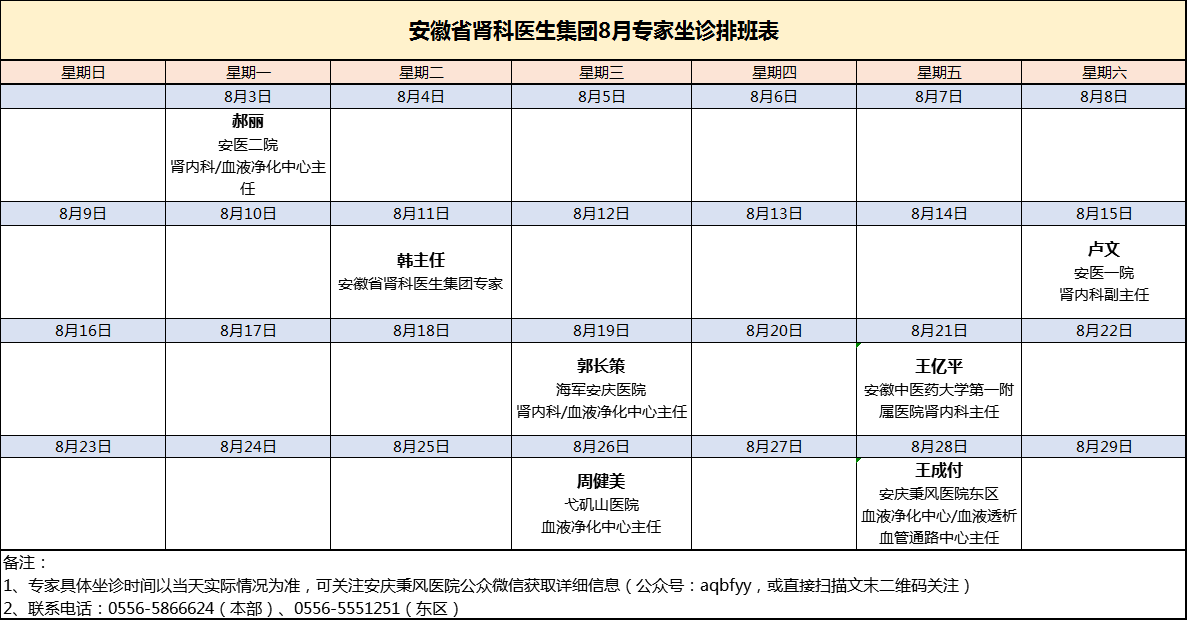 安徽省肾科医生集团8月专家坐诊排班表

| 星期日 | 星期一 | 星期二 | 星期三 | 星期四 | 星期五 | 星期六 |
|---|---|---|---|---|---|---|
| | 8月3日 | 8月4日 | 8月5日 | 8月6日 | 8月7日 | 8月8日 |
| | 郝丽 安医二院 肾内科/血液净化中心主任 | | | | | |
| 8月9日 | 8月10日 | 8月11日 | 8月12日 | 8月13日 | 8月14日 | 8月15日 |
| | | 韩主任 安徽省肾科医生集团专家 | | | | 卢文 安医一院 肾内科副主任 |
| 8月16日 | 8月17日 | 8月18日 | 8月19日 | 8月20日 | 8月21日 | 8月22日 |
| | | | 郭长策 海军安庆医院 肾内科/血液净化中心主任 | | 王亿平 安徽中医药大学第一附属医院肾内科主任 | |
| 8月23日 | 8月24日 | 8月25日 | 8月26日 | 8月27日 | 8月28日 | 8月29日 |
| | | | 周健美 弋矶山医院 血液净化中心主任 | | 王成付 安庆秉风医院东区 血液净化中心/血液透析血管通路中心主任 | |

备注：
1、专家具体坐诊时间以当天实际情况为准，可关注安庆秉风医院公众微信获取详细信息（公众号：aqbfyy，或直接扫描文末二维码关注）
2、联系电话：0556-5866624（本部）、0556-5551251（东区）